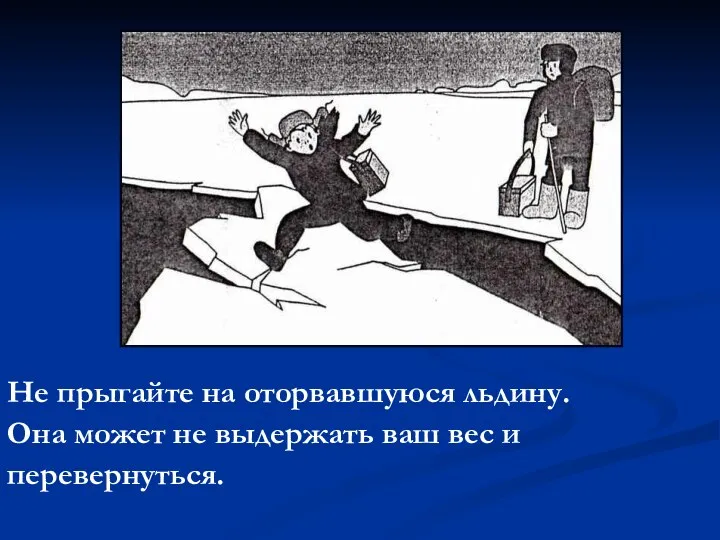 Не прыгайте на оторвавшуюся льдину. Она может не выдержать ваш вес и перевернуться.